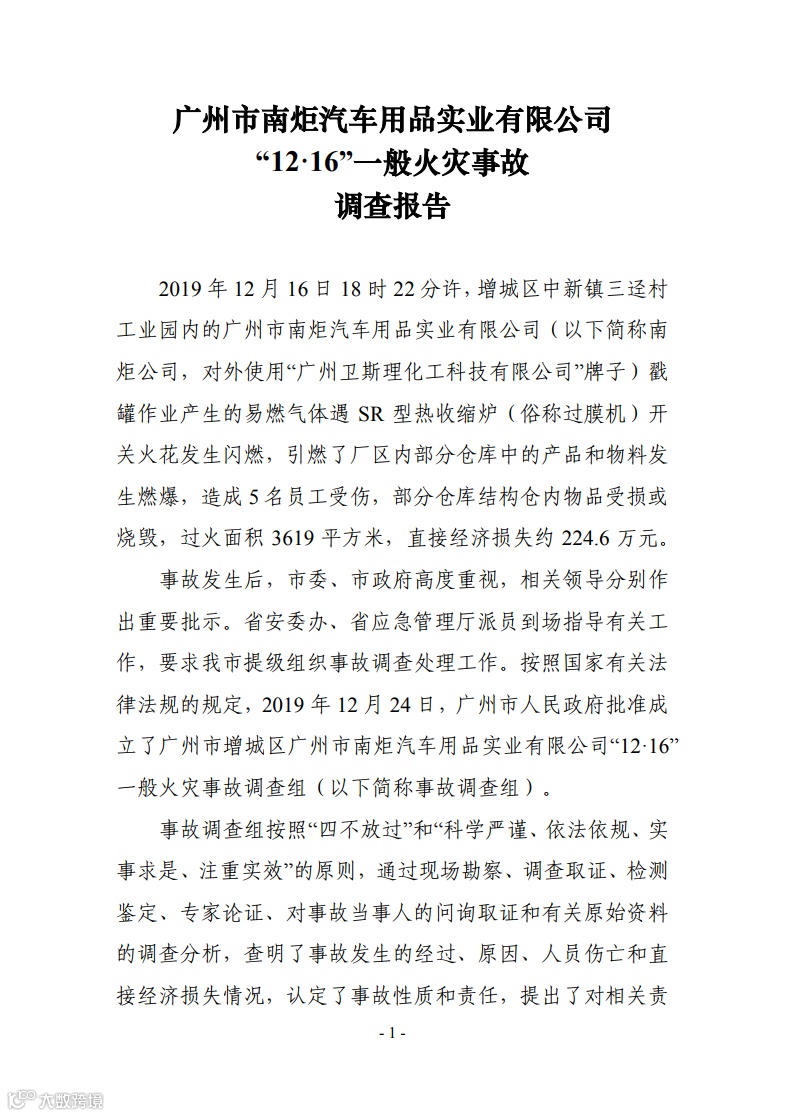 广州市南炬汽车用品实业有限公司
“12·16”一般火灾事故
调查报告

2019 年 12 月 16 日 18 时 22 分许，增城区中新镇三迳村工业园内的广州市南炬汽车用品实业有限公司（以下简称南炬公司，对外使用“广州卫斯理化工科技有限公司”牌子）戳罐作业产生的易燃气体遇 SR 型热收缩炉（俗称过膜机）开关火花发生闪燃，引燃了厂区内部分仓库中的产品和物料发生燃爆，造成 5 名员工受伤，部分仓库结构仓内物品受损或烧毁，过火面积 3619 平方米，直接经济损失约 224.6 万元。

事故发生后，市委、市政府高度重视，相关领导分别作出重要批示。省安委办、省应急管理厅派员到场指导有关工作，要求我市提级组织事故调查处理工作。按照国家有关法律法规的规定，2019 年 12 月 24 日，广州市人民政府批准成立了广州市增城区广州市南炬汽车用品实业有限公司“12·16”一般火灾事故调查组（以下简称事故调查组）。

事故调查组按照“四不放过”和“科学严谨、依法依规、实事求是、注重实效”的原则，通过现场勘察、调查取证、检测鉴定、专家论证、对事故当事人的问询取证和有关原始资料的调查分析，查明了事故发生的经过、原因、人员伤亡和直接经济损失情况，认定了事故性质和责任，提出了对相关责

- 1 -

大数跨境